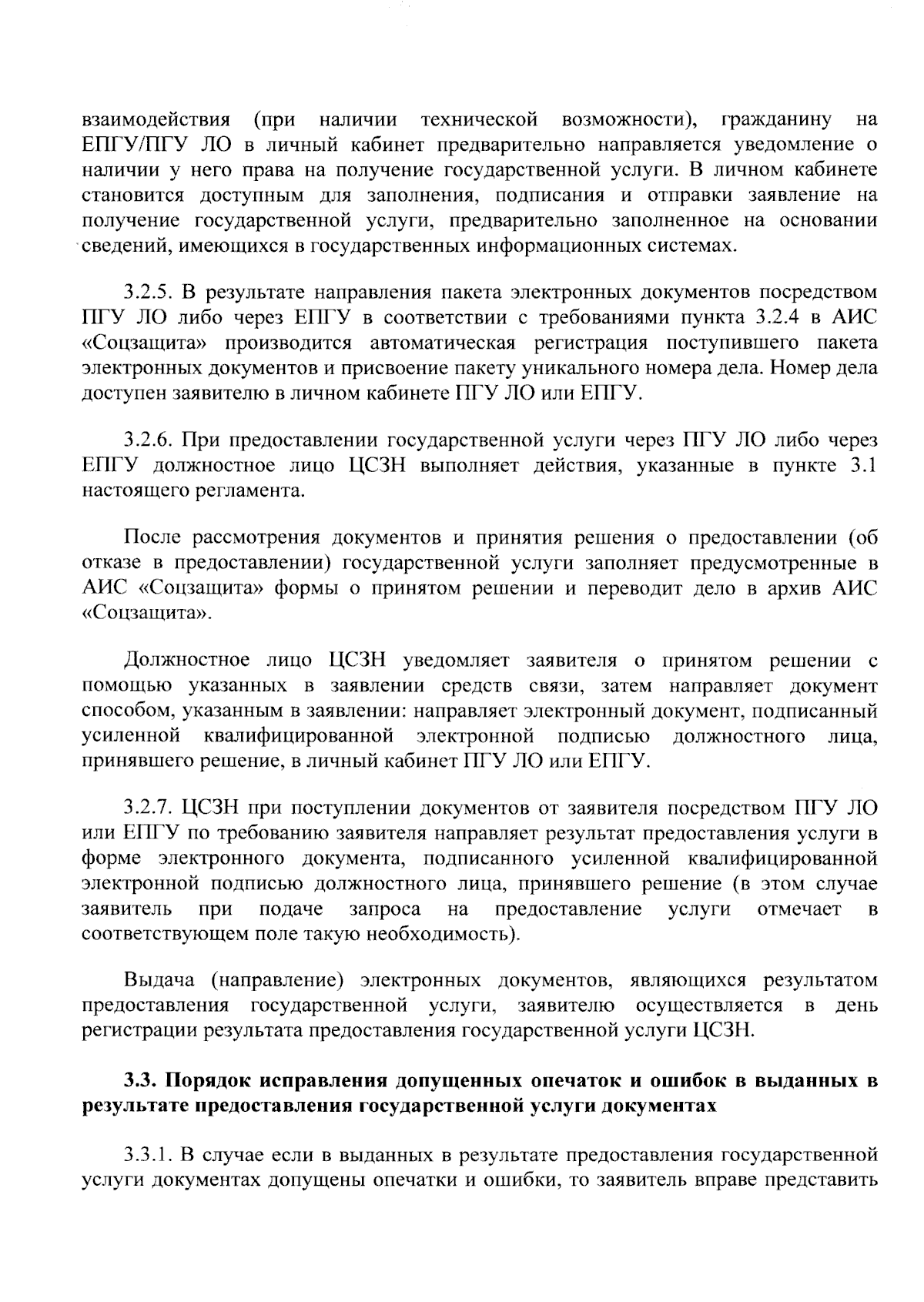 взаимодействия (при наличии технической возможности), гражданину на ЕПГУ/ПГУ ЛО в личный кабинет предварительно направляется уведомление о наличии у него права на получение государственной услуги. В личном кабинете становится доступным для заполнения, подписания и отправки заявление на получение государственной услуги, предварительно заполненное на основании сведений, имеющихся в государственных информационных системах.

3.2.5. В результате направления пакета электронных документов посредством ПГУ ЛО либо через ЕПГУ в соответствии с требованиями пункта 3.2.4 в АИС «Соцзащита» производится автоматическая регистрация поступившего пакета электронных документов и присвоение пакету уникального номера дела. Номер дела доступен заявителю в личном кабинете ПГУ ЛО или ЕПГУ.

3.2.6. При предоставлении государственной услуги через ПГУ ЛО либо через ЕПГУ должностное лицо ЦСЗН выполняет действия, указанные в пункте 3.1 настоящего регламента.

После рассмотрения документов и принятия решения о предоставлении (об отказе в предоставлении) государственной услуги заполняет предусмотренные в АИС «Соцзащита» формы о принятом решении и переводит дело в архив АИС «Соцзащита».

Должностное лицо ЦСЗН уведомляет заявителя о принятом решении с помощью указанных в заявлении средств связи, затем направляет документ способом, указанным в заявлении: направляет электронный документ, подписанный усиленной квалифицированной электронной подписью должностного лица, принявшего решение, в личный кабинет ПГУ ЛО или ЕПГУ.

3.2.7. ЦСЗН при поступлении документов от заявителя посредством ПГУ ЛО или ЕПГУ по требованию заявителя направляет результат предоставления услуги в форме электронного документа, подписанного усиленной квалифицированной электронной подписью должностного лица, принявшего решение (в этом случае заявитель при подаче запроса на предоставление услуги отмечает в соответствующем поле такую необходимость).

Выдача (направление) электронных документов, являющихся результатом предоставления государственной услуги, заявителю осуществляется в день регистрации результата предоставления государственной услуги ЦСЗН.

3.3. Порядок исправления допущенных опечаток и ошибок в выданных в результате предоставления государственной услуги документах

3.3.1. В случае если в выданных в результате предоставления государственной услуги документах допущены опечатки и ошибки, то заявитель вправе представить